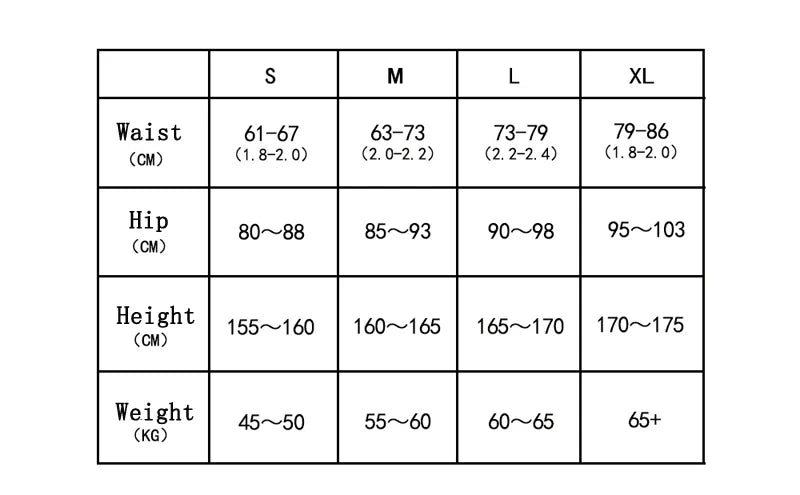 |  | S | M | L | XL |
|---|---|---|---|---|
| Waist (CM) | 61-67 (1.8-2.0) | 63-73 (2.0-2.2) | 73-79 (2.2-2.4) | 79-86 (1.8-2.0) |
| Hip (CM) | 80～88 | 85～93 | 90～98 | 95～103 |
| Height (CM) | 155～160 | 160～165 | 165～170 | 170～175 |
| Weight (KG) | 45～50 | 55～60 | 60～65 | 65+ |